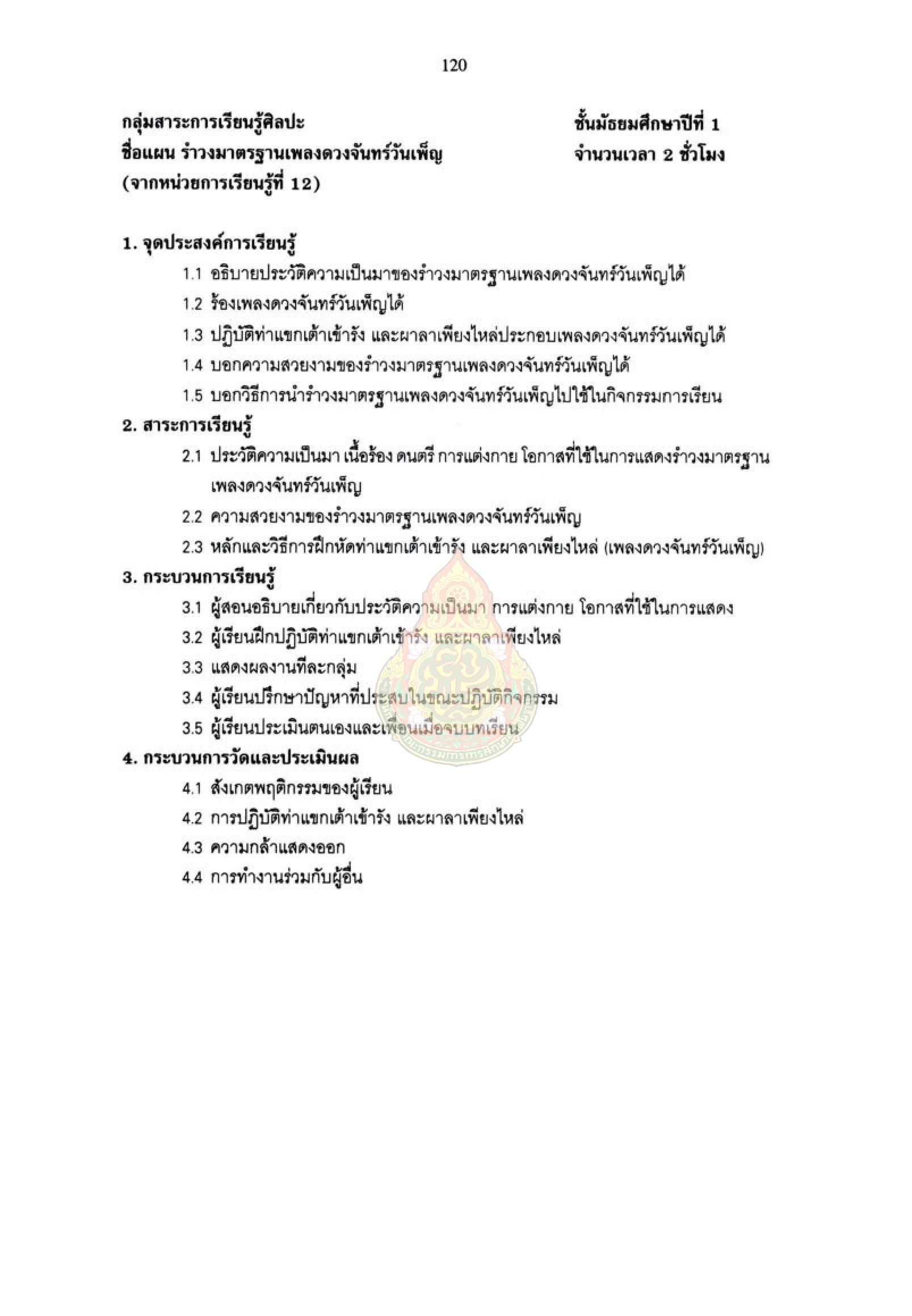 120

กลุ่มสาระการเรียนรู้ศิลปะ
ชื่อแผน รำวงมาตรฐานเพลงดวงจันทร์วันเพ็ญ
(จากหน่วยการเรียนรู้ที่ 12)

ชั้นมัธยมศึกษาปีที่ 1
จำนวนเวลา 2 ชั่วโมง

1. จุดประสงค์การเรียนรู้
1.1 อธิบายประวัติความเป็นมาของรำวงมาตรฐานเพลงดวงจันทร์วันเพ็ญได้
1.2 ร้องเพลงดวงจันทร์วันเพ็ญได้
1.3 ปฏิบัติท่าแขกเต้าเข้ารัง และผาลาเพียงไหล่ประกอบเพลงดวงจันทร์วันเพ็ญได้
1.4 บอกความสวยงามของรำวงมาตรฐานเพลงดวงจันทร์วันเพ็ญได้
1.5 บอกวิธีการนำรำวงมาตรฐานเพลงดวงจันทร์วันเพ็ญไปใช้ในกิจกรรมการเรียน
2. สาระการเรียนรู้
2.1 ประวัติความเป็นมา เนื้อร้อง ดนตรี การแต่งกาย โอกาสที่ใช้ในการแสดงรำวงมาตรฐานเพลงดวงจันทร์วันเพ็ญ
2.2 ความสวยงามของรำวงมาตรฐานเพลงดวงจันทร์วันเพ็ญ
2.3 หลักและวิธีการฝึกหัดท่าแขกเต้าเข้ารัง และผาลาเพียงไหล่ (เพลงดวงจันทร์วันเพ็ญ)
3. กระบวนการเรียนรู้
3.1 ผู้สอนอธิบายเกี่ยวกับประวัติความเป็นมา การแต่งกาย โอกาสที่ใช้ในการแสดง
3.2 ผู้เรียนฝึกปฏิบัติท่าแขกเต้าเข้ารัง และผาลาเพียงไหล่
3.3 แสดงผลงานทีละกลุ่ม
3.4 ผู้เรียนปรึกษาปัญหาที่ประสบในขณะปฏิบัติกิจกรรม
3.5 ผู้เรียนประเมินตนเองและเพื่อนเมื่อจบบทเรียน
4. กระบวนการวัดและประเมินผล
4.1 สังเกตพฤติกรรมของผู้เรียน
4.2 การปฏิบัติท่าแขกเต้าเข้ารัง และผาลาเพียงไหล่
4.3 ความกล้าแสดงออก
4.4 การทำงานร่วมกับผู้อื่น